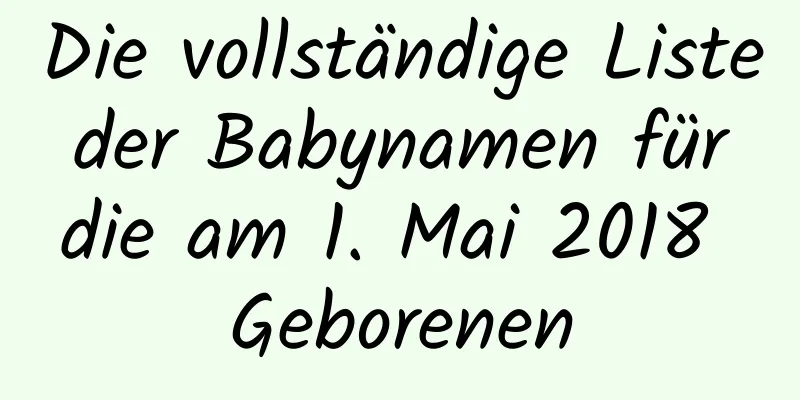 Die vollständige Liste der Babynamen für die am 1. Mai 2018 Geborenen